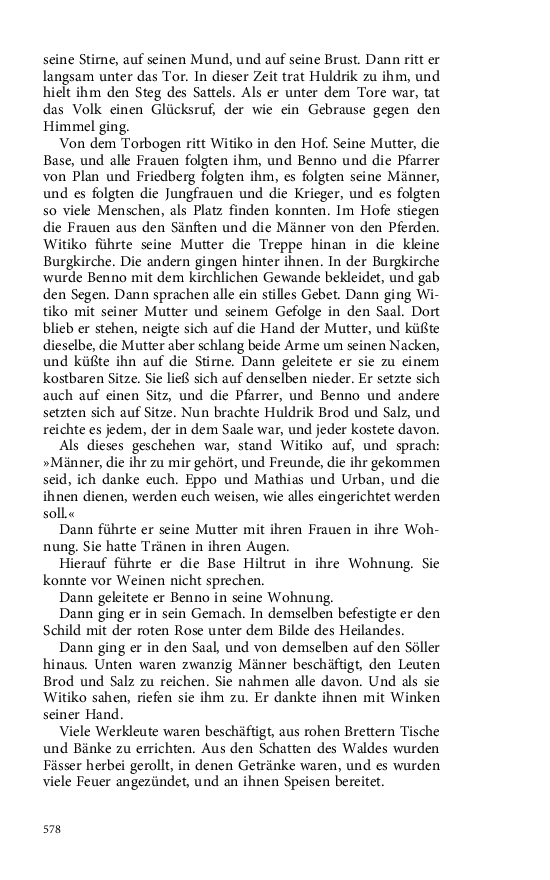 seine Stirne, auf seinen Mund, und auf seine Brust. Dann ritt er langsam unter das Tor. In dieser Zeit trat Huldrik zu ihm, und hielt ihm den Steg des Sattels. Als er unter dem Tore war, tat das Volk einen Glücksruf, der wie ein Gebrause gegen den Himmel ging.

Von dem Torbogen ritt Witiko in den Hof. Seine Mutter, die Base, und alle Frauen folgten ihm, und Benno und die Pfarrer von Plan und Friedberg folgten ihm, es folgten seine Männer, und es folgten die Jungfrauen und die Krieger, und es folgten so viele Menschen, als Platz finden konnten. Im Hofe stiegen die Frauen aus den Sänften und die Männer von den Pferden. Witiko führte seine Mutter die Treppe hinan in die kleine Burgkirche. Die andern gingen hinter ihnen. In der Burgkirche wurde Benno mit dem kirchlichen Gewande bekleidet, und gab den Segen. Dann sprachen alle ein stilles Gebet. Dann ging Witiko mit seiner Mutter und seinem Gefolge in den Saal. Dort blieb er stehen, neigte sich auf die Hand der Mutter, und küßte dieselbe, die Mutter aber schlang beide Arme um seinen Nacken, und küßte ihn auf die Stirne. Dann geleitete er sie zu einem kostbaren Sitze. Sie ließ sich auf denselben nieder. Er setzte sich auch auf einen Sitz, und die Pfarrer, und Benno und andere setzten sich auf Sitze. Nun brachte Huldrik Brod und Salz, und reichte es jedem, der in dem Saale war, und jeder kostete davon.

Als dieses geschehen war, stand Witiko auf, und sprach: »Männer, die ihr zu mir gehört, und Freunde, die ihr gekommen seid, ich danke euch. Eppo und Mathias und Urban, und die ihnen dienen, werden euch weisen, wie alles eingerichtet werden soll.«

Dann führte er seine Mutter mit ihren Frauen in ihre Wohnung. Sie hatte Tränen in ihren Augen.

Hierauf führte er die Base Hiltrut in ihre Wohnung. Sie konnte vor Weinen nicht sprechen.

Dann geleitete er Benno in seine Wohnung.

Dann ging er in sein Gemach. In demselben befestigte er den Schild mit der roten Rose unter dem Bilde des Heilandes.

Dann ging er in den Saal, und von demselben auf den Söller hinaus. Unten waren zwanzig Männer beschäftigt, den Leuten Brod und Salz zu reichen. Sie nahmen alle davon. Und als sie Witiko sahen, riefen sie ihm zu. Er dankte ihnen mit Winken seiner Hand.

Viele Werkleute waren beschäftigt, aus rohen Brettern Tische und Bänke zu errichten. Aus den Schatten des Waldes wurden Fässer herbei gerollt, in denen Getränke waren, und es wurden viele Feuer angezündet, und an ihnen Speisen bereitet.

578